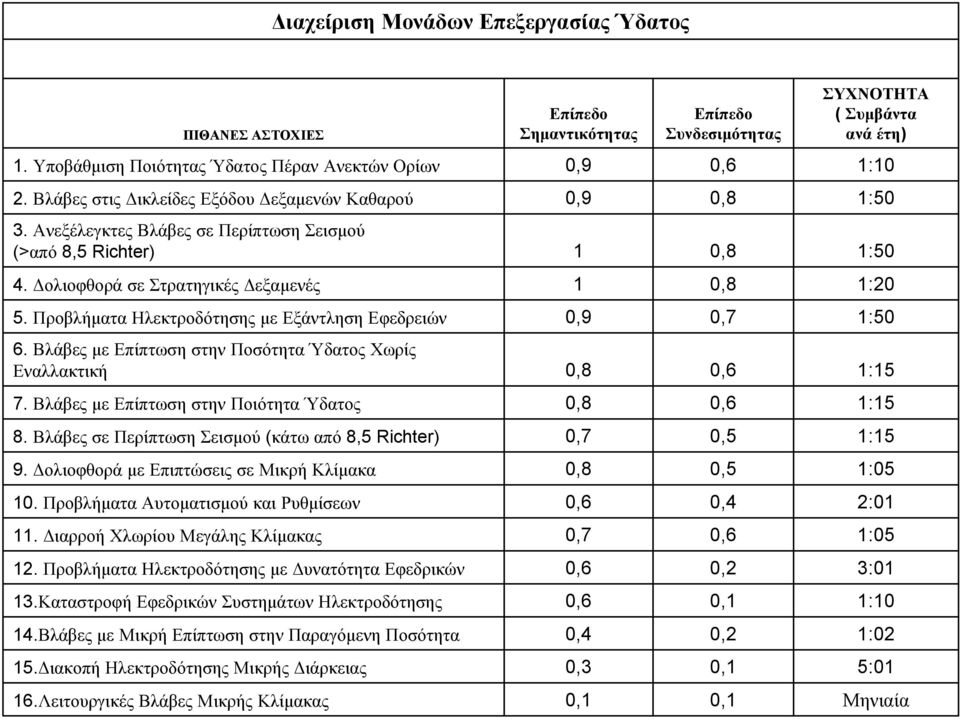 Διαχείριση Μονάδων Επεξεργασίας Ύδατος

| ΠΙΘΑΝΕΣ ΑΣΤΟΧΙΕΣ | Επίπεδο Σημαντικότητας | Επίπεδο Συνδεσιμότητας | ΣΥΧΝΟΤΗΤΑ ( Συμβάντα ανά έτη) |
|---|---|---|---|
| 1. Υποβάθμιση Ποιότητας Ύδατος Πέραν Ανεκτών Ορίων | 0,9 | 0,6 | 1:10 |
| 2. Βλάβες στις Δικλείδες Εξόδου Δεξαμενών Καθαρού | 0,9 | 0,8 | 1:50 |
| 3. Ανεξέλεγκτες Βλάβες σε Περίπτωση Σεισμού (>από 8,5 Richter) | 1 | 0,8 | 1:50 |
| 4. Δολιοφθορά σε Στρατηγικές Δεξαμενές | 1 | 0,8 | 1:20 |
| 5. Προβλήματα Ηλεκτροδότησης με Εξάντληση Εφεδρειών | 0,9 | 0,7 | 1:50 |
| 6. Βλάβες με Επίπτωση στην Ποσότητα Ύδατος Χωρίς Εναλλακτική | 0,8 | 0,6 | 1:15 |
| 7. Βλάβες με Επίπτωση στην Ποιότητα Ύδατος | 0,8 | 0,6 | 1:15 |
| 8. Βλάβες σε Περίπτωση Σεισμού (κάτω από 8,5 Richter) | 0,7 | 0,5 | 1:15 |
| 9. Δολιοφθορά με Επιπτώσεις σε Μικρή Κλίμακα | 0,8 | 0,5 | 1:05 |
| 10. Προβλήματα Αυτοματισμού και Ρυθμίσεων | 0,6 | 0,4 | 2:01 |
| 11. Διαρροή Χλωρίου Μεγάλης Κλίμακας | 0,7 | 0,6 | 1:05 |
| 12. Προβλήματα Ηλεκτροδότησης με Δυνατότητα Εφεδρικών | 0,6 | 0,2 | 3:01 |
| 13.Καταστροφή Εφεδρικών Συστημάτων Ηλεκτροδότησης | 0,6 | 0,1 | 1:10 |
| 14.Βλάβες με Μικρή Επίπτωση στην Παραγόμενη Ποσότητα | 0,4 | 0,2 | 1:02 |
| 15.Διακοπή Ηλεκτροδότησης Μικρής Διάρκειας | 0,3 | 0,1 | 5:01 |
| 16.Λειτουργικές Βλάβες Μικρής Κλίμακας | 0,1 | 0,1 | Μηνιαία |